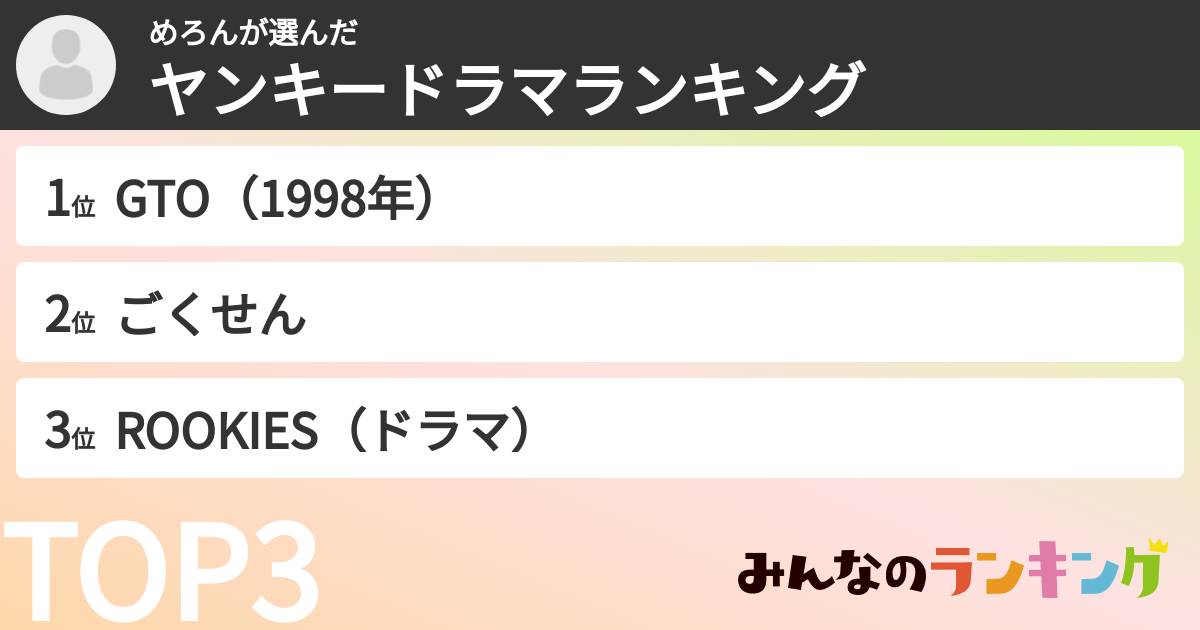 めろんが選んだ
ヤンキードラマランキング

1位 GTO（1998年）

2位 ごくせん

3位 ROOKIES（ドラマ）

TOP3

みんなのランキング